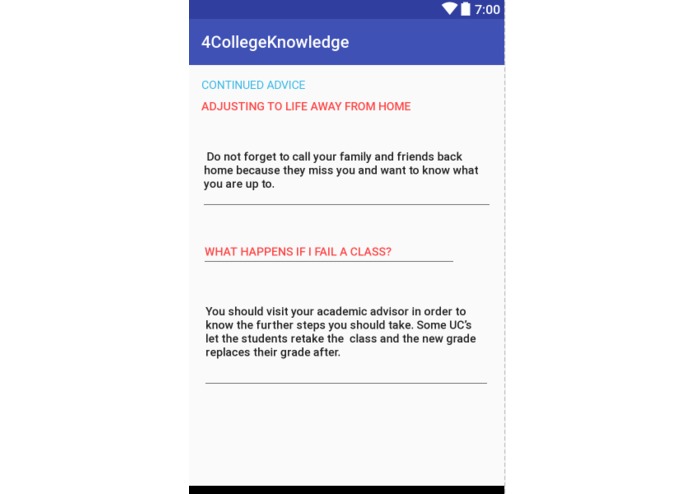 7:00

4CollegeKnowledge

CONTINUED ADVICE

ADJUSTING TO LIFE AWAY FROM HOME

Do not forget to call your family and friends back home because they miss you and want to know what you are up to.

WHAT HAPPENS IF I FAIL A CLASS?

You should visit your academic advisor in order to know the further steps you should take. Some UC's let the students retake the class and the new grade replaces their grade after.